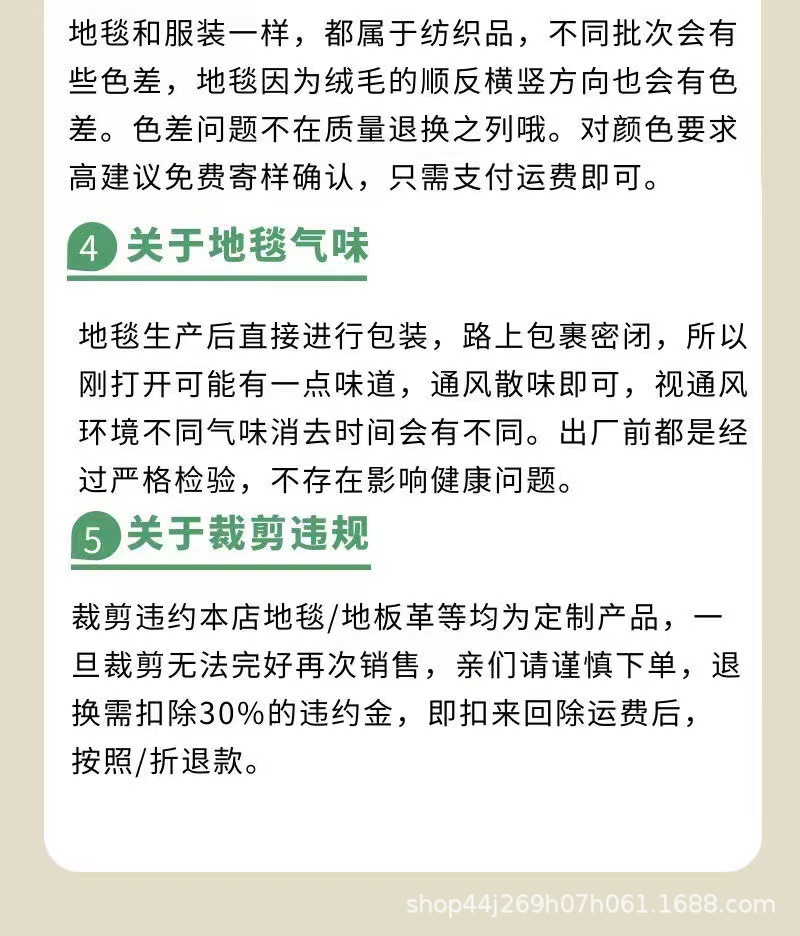 地毯和服装一样，都属于纺织品，不同批次会有些色差，地毯因为绒毛的顺反横竖方向也会有色差。色差问题不在质量退换之列哦。对颜色要求高建议免费寄样确认，只需支付运费即可。

4 关于地毯气味

地毯生产后直接进行包装，路上包裹密闭，所以刚打开可能有一点味道，通风散味即可，视通风环境不同气味消去时间会有不同。出厂前都是经过严格检验，不存在影响健康问题。

5 关于裁剪违规

裁剪违约本店地毯/地板革等均为定制产品，一旦裁剪无法完好再次销售，亲们请谨慎下单，退换需扣除30%的违约金，即扣来回除运费后，按照/折退款。

shop44j269h07h061.1688.com